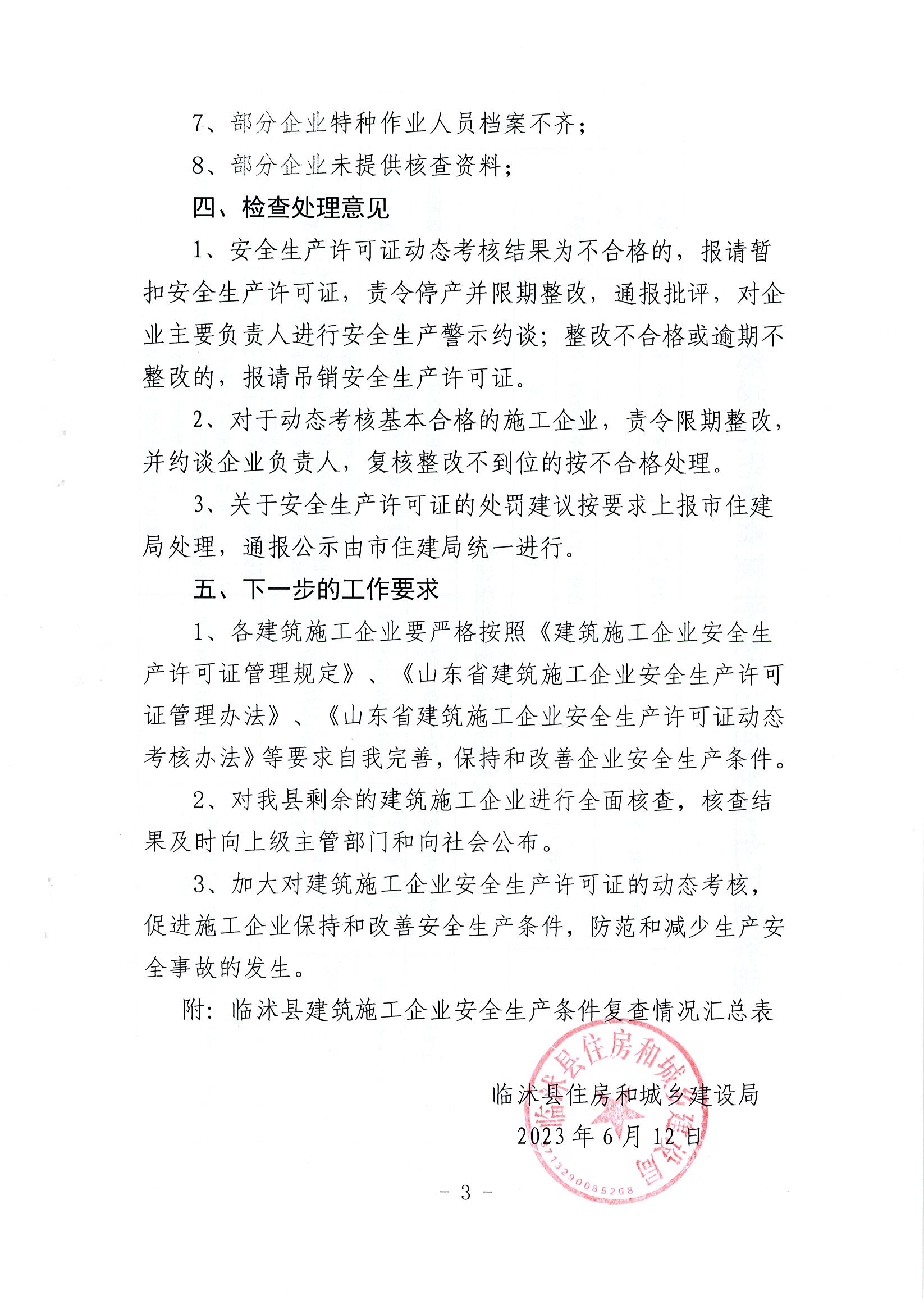 7、部分企业特种作业人员档案不齐；

8、部分企业未提供核查资料；

四、检查处理意见

1、安全生产许可证动态考核结果为不合格的，报请暂扣安全生产许可证，责令停产并限期整改，通报批评，对企业主要负责人进行安全生产警示约谈；整改不合格或逾期不整改的，报请吊销安全生产许可证。

2、对于动态考核基本合格的施工企业，责令限期整改，并约谈企业负责人，复核整改不到位的按不合格处理。

3、关于安全生产许可证的处罚建议按要求上报市住建局处理，通报公示由市住建局统一进行。

五、下一步的工作要求

1、各建筑施工企业要严格按照《建筑施工企业安全生产许可证管理规定》、《山东省建筑施工企业安全生产许可证管理办法》、《山东省建筑施工企业安全生产许可证动态考核办法》等要求自我完善，保持和改善企业安全生产条件。

2、对我县剩余的建筑施工企业进行全面核查，核查结果及时向上级主管部门和向社会公布。

3、加大对建筑施工企业安全生产许可证的动态考核，促进施工企业保持和改善安全生产条件，防范和减少生产安全事故的发生。

附：临沭县建筑施工企业安全生产条件复查情况汇总表

临沭县住房和城乡建设局
2023年6月12日

临沭县住房和城乡建设局
3713290085268

- 3 -